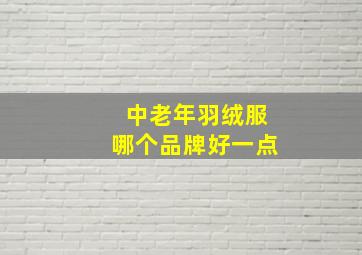 中老年羽绒服
哪个品牌好一点